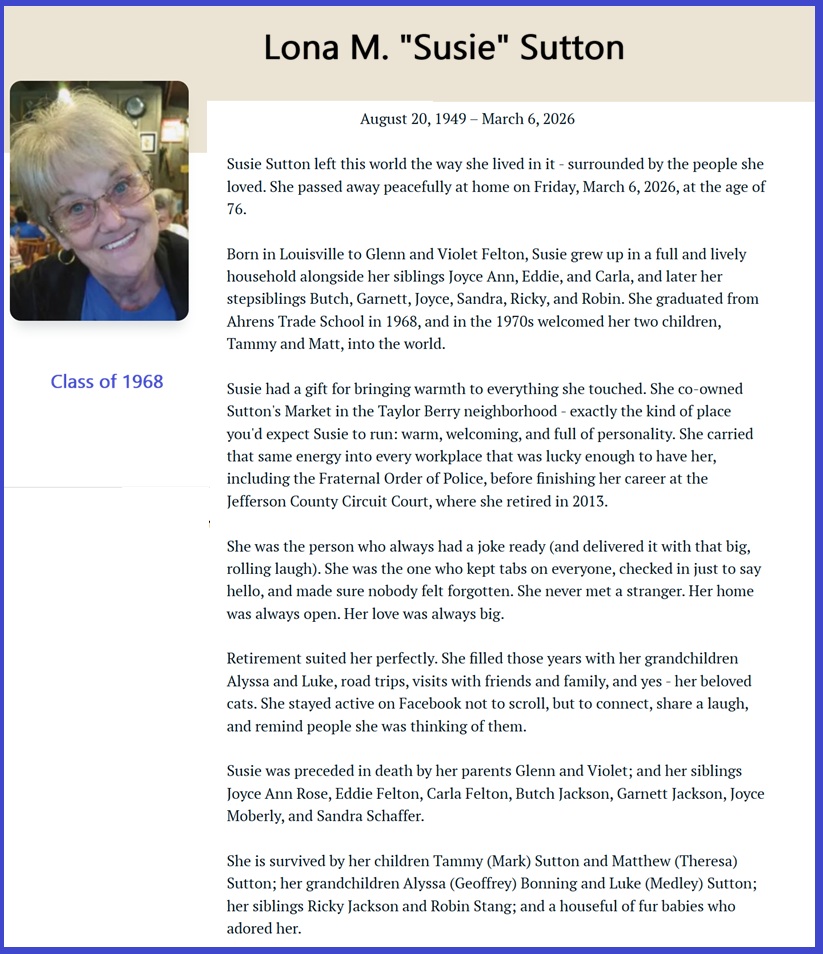 Lona M. "Susie" Sutton

Class of 1968

August 20, 1949 – March 6, 2026

Susie Sutton left this world the way she lived in it - surrounded by the people she loved. She passed away peacefully at home on Friday, March 6, 2026, at the age of 76.

Born in Louisville to Glenn and Violet Felton, Susie grew up in a full and lively household alongside her siblings Joyce Ann, Eddie, and Carla, and later her stepsiblings Butch, Garnett, Joyce, Sandra, Ricky, and Robin. She graduated from Ahrens Trade School in 1968, and in the 1970s welcomed her two children, Tammy and Matt, into the world.

Susie had a gift for bringing warmth to everything she touched. She co-owned Sutton's Market in the Taylor Berry neighborhood - exactly the kind of place you'd expect Susie to run: warm, welcoming, and full of personality. She carried that same energy into every workplace that was lucky enough to have her, including the Fraternal Order of Police, before finishing her career at the Jefferson County Circuit Court, where she retired in 2013.

She was the person who always had a joke ready (and delivered it with that big, rolling laugh). She was the one who kept tabs on everyone, checked in just to say hello, and made sure nobody felt forgotten. She never met a stranger. Her home was always open. Her love was always big.

Retirement suited her perfectly. She filled those years with her grandchildren Alyssa and Luke, road trips, visits with friends and family, and yes - her beloved cats. She stayed active on Facebook not to scroll, but to connect, share a laugh, and remind people she was thinking of them.

Susie was preceded in death by her parents Glenn and Violet; and her siblings Joyce Ann Rose, Eddie Felton, Carla Felton, Butch Jackson, Garnett Jackson, Joyce Moberly, and Sandra Schaffer.

She is survived by her children Tammy (Mark) Sutton and Matthew (Theresa) Sutton; her grandchildren Alyssa (Geoffrey) Bonning and Luke (Medley) Sutton; her siblings Ricky Jackson and Robin Stang; and a houseful of fur babies who adored her.